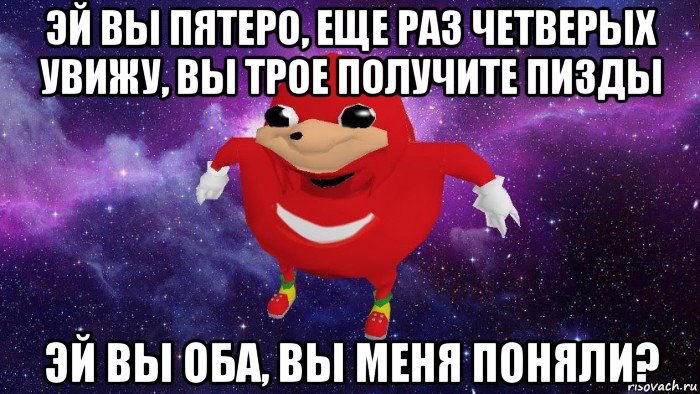 ЭЙ ВЫ ПЯТЕРО, ЕЩЕ РАЗ ЧЕТВЕРЫХ УВИЖУ, ВЫ ТРОЕ ПОЛУЧИТЕ ПИЗДЫ

ЭЙ ВЫ ОБА, ВЫ МЕНЯ ПОНЯЛИ?

risovach.ru